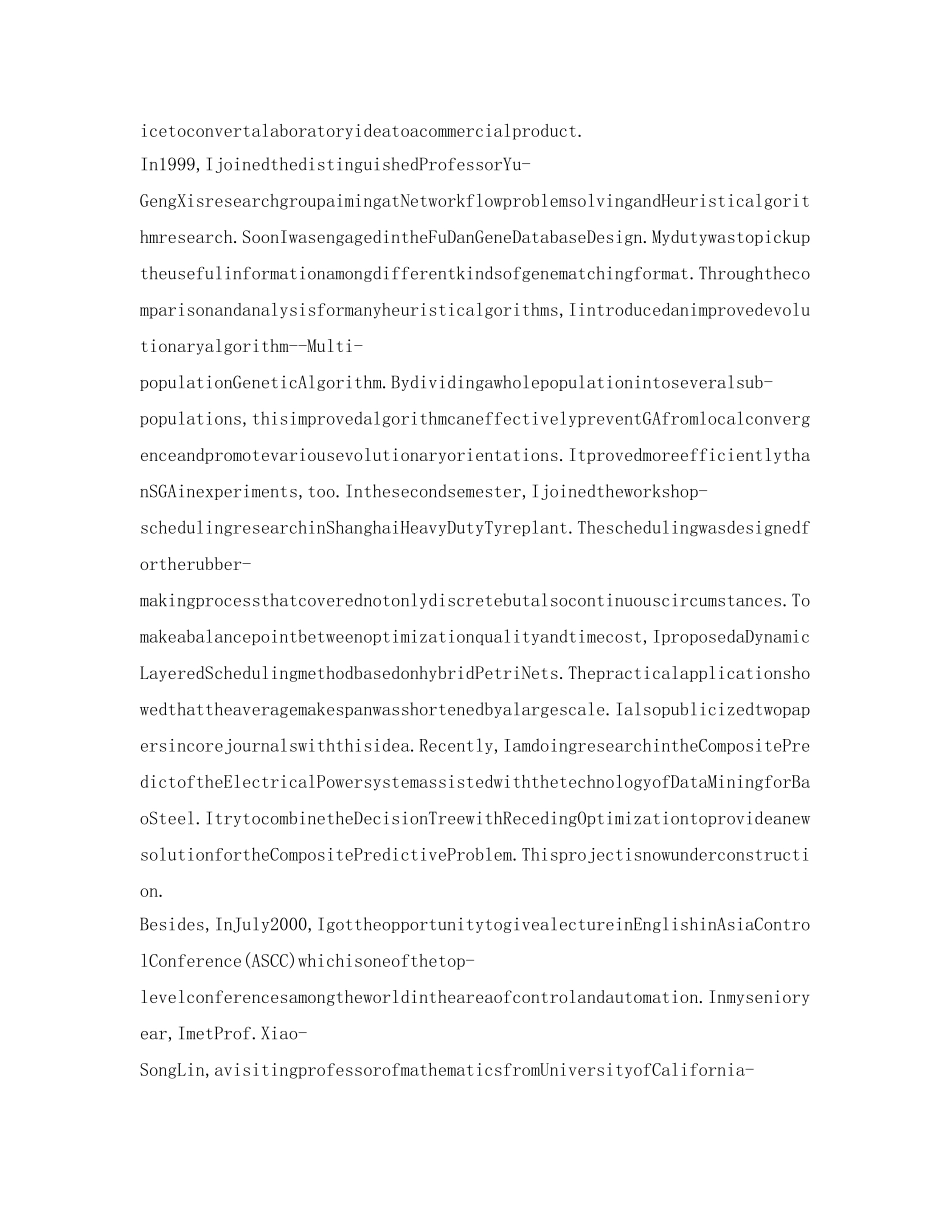 icetoconvertalaboratoryideatoacommercialproduct.
In1999,IjoinedthedistinguishedProfessorYu-GengXisresearchgroupaimingatNetworkflowproblemsolvingandHeuristicalgorithmresearch.SoonIwasengagedintheFuDanGeneDatabaseDesign.Mydutywastopickuptheusefulinformationamongdifferentkindsofgenematchingformat.Throughthecomparisonandanalysisformanyheuristicalgorithms,Iintroducedanimprovedevolutionaryalgorithm--Multi-populationGeneticAlgorithm.Bydividingawholepopulationintoseveralsub-populations,thisimprovedalgorithmcaneffectivelypreventGAfromlocalconvergenceandpromotevariousevolutionaryorientations.ItprovedmoreefficientlythanSGAinexperiments,too.Inthesecondsemester,Ijoinedtheworkshop-schedulingresearchinShanghaiHeavyDutyTyreplant.Theschedulingwasdesignedfortherubber-makingprocessthatcoverednotonlydiscretebutalsocontinuouscircumstances.Tomakeabalancepointbetweenoptimizationqualityandtimecost,IproposedaDynamicLayeredSchedulingmethodbasedonhybridPetriNets.Thepracticalapplicationshowedthattheaveragemakespanwasshortenedbyalargescale.Ialsopublicizedtwopapersincorejournalswiththisidea.Recently,IamdoingresearchintheCompositePredictoftheElectricalPowersystemassistedwiththetechnologyofDataMiningforBaoSteel.ItrytocombinetheDecisionTreewithRecedingOptimizationtoprovideanewsolutionfortheCompositePredictiveProblem.Thisprojectisnowunderconstruction.
Besides,InJuly2000,IgottheopportunitytogivealectureinEnglishinAsiaControlConference(ASCC)whichisoneofthetop-levelconferencesamongtheworldintheareaofcontrolandautomation.Inmysenioryear,ImetProf.Xiao-SongLin,avisitingprofessorofmathematicsfromUniversityofCalifornia-